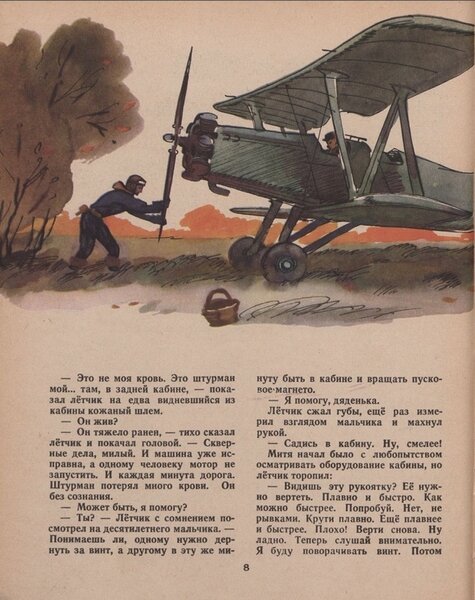 — Это не моя кровь. Это штурман мой... там, в задней кабине, — показал лётчик на едва видневшийся из кабины кожаный шлем.

— Он жив?

— Он тяжело ранен, — тихо сказал лётчик и покачал головой. — Скверные дела, милый. И машина уже исправна, а одному человеку мотор не запустить. И каждая минута дорога. Штурман потерял много крови. Он без сознания.

— Может быть, я помогу?

— Ты? — Лётчик с сомнением посмотрел на десятилетнего мальчика. — Понимаешь ли, одному нужно дернуть за винт, а другому в эту же минуту быть в кабине и вращать пусковое магнето.

— Я помогу, дяденька.

Лётчик сжал губы, ещё раз измерил взглядом мальчика и махнул рукой.

— Садись в кабину. Ну, смелее!

Митя начал было с любопытством осматривать оборудование кабины, но лётчик торопил:

— Видишь эту рукоятку? Её нужно вертеть. Плавно и быстро. Как можно быстрее. Попробуй. Нет, не рывками. Крути плавно. Ещё плавнее и быстрее. Плохо! Верти снова. Ну ладно. Теперь слушай внимательно. Я буду поворачивать винт. Потом

8